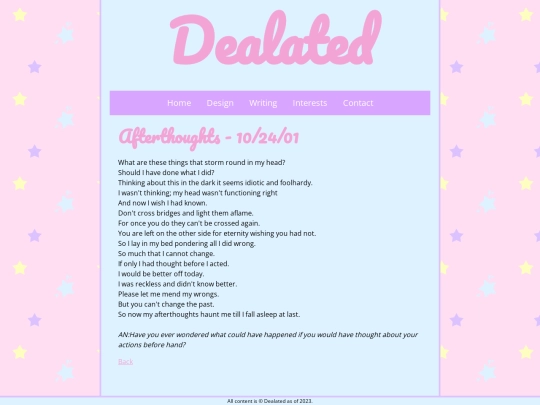 Dealated

Home Design Writing Interests Contact

Afterthoughts - 10/24/01

What are these things that storm round in my head?
Should I have done what I did?
Thinking about this in the dark it seems idiotic and foolhardy.
I wasn't thinking; my head wasn't functioning right
And now I wish I had known.
Don't cross bridges and light them aflame.
For once you do they can't be crossed again.
You are left on the other side for eternity wishing you had not.
So I lay in my bed pondering all I did wrong.
So much that I cannot change.
If only I had thought before I acted.
I would be better off today.
I was reckless and didn't know better.
Please let me mend my wrongs.
But you can't change the past.
So now my afterthoughts haunt me till I fall asleep at last.

AN:Have you ever wondered what could have happened if you would have thought about your actions before hand?

Back

All content is © Dealated as of 2023.